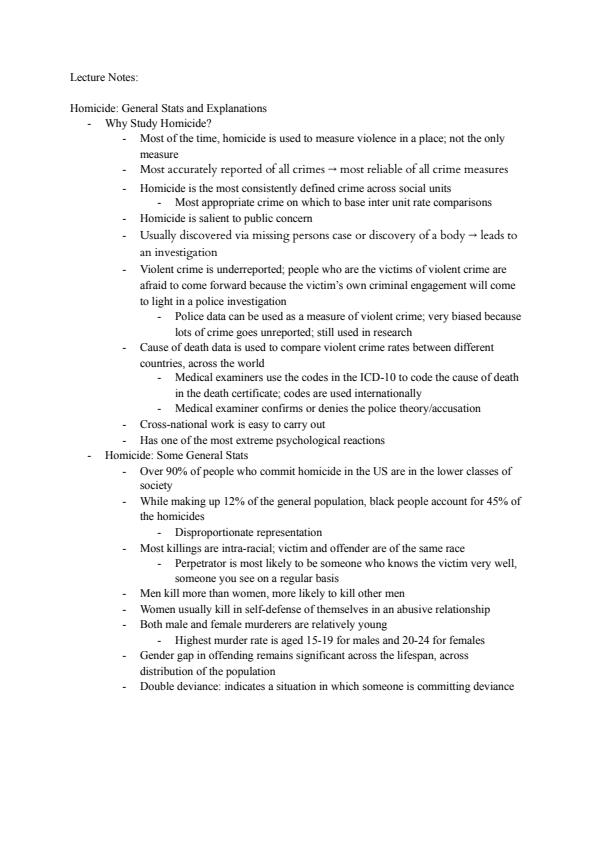 Lecture Notes:

Homicide: General Stats and Explanations
- Why Study Homicide?
- Most of the time, homicide is used to measure violence in a place; not the only measure
- Most accurately reported of all crimes → most reliable of all crime measures
- Homicide is the most consistently defined crime across social units
- Most appropriate crime on which to base inter unit rate comparisons
- Homicide is salient to public concern
- Usually discovered via missing persons case or discovery of a body → leads to an investigation
- Violent crime is underreported; people who are the victims of violent crime are afraid to come forward because the victim's own criminal engagement will come to light in a police investigation
- Police data can be used as a measure of violent crime; very biased because lots of crime goes unreported; still used in research
- Cause of death data is used to compare violent crime rates between different countries, across the world
- Medical examiners use the codes in the ICD-10 to code the cause of death in the death certificate; codes are used internationally
- Medical examiner confirms or denies the police theory/accusation
- Cross-national work is easy to carry out
- Has one of the most extreme psychological reactions
- Homicide: Some General Stats
- Over 90% of people who commit homicide in the US are in the lower classes of society
- While making up 12% of the general population, black people account for 45% of the homicides
- Disproportionate representation
- Most killings are intra-racial; victim and offender are of the same race
- Perpetrator is most likely to be someone who knows the victim very well, someone you see on a regular basis
- Men kill more than women, more likely to kill other men
- Women usually kill in self-defense of themselves in an abusive relationship
- Both male and female murderers are relatively young
- Highest murder rate is aged 15-19 for males and 20-24 for females
- Gender gap in offending remains significant across the lifespan, across distribution of the population
- Double deviance: indicates a situation in which someone is committing deviance